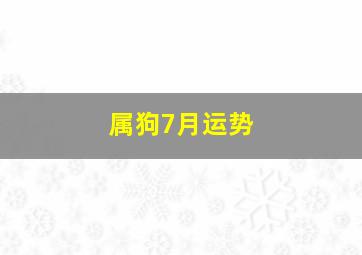 属狗7月运势